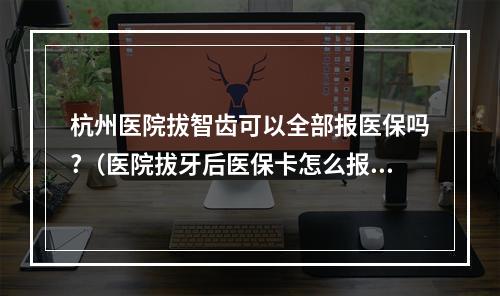 杭州医院拔智齿可以全部报医保吗？（医院拔牙后医保卡怎么报...